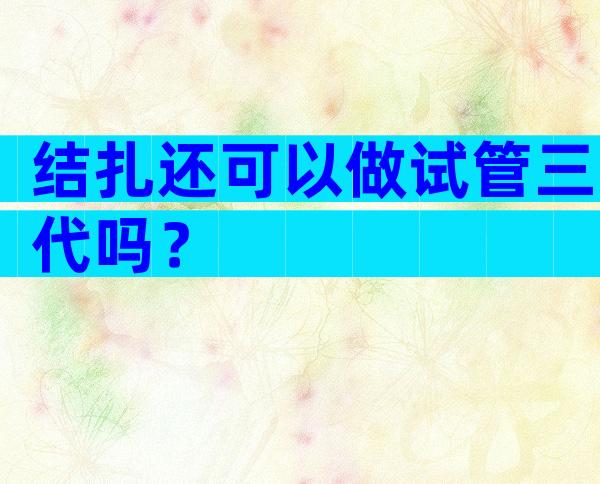 结扎还可以做试管三代吗？